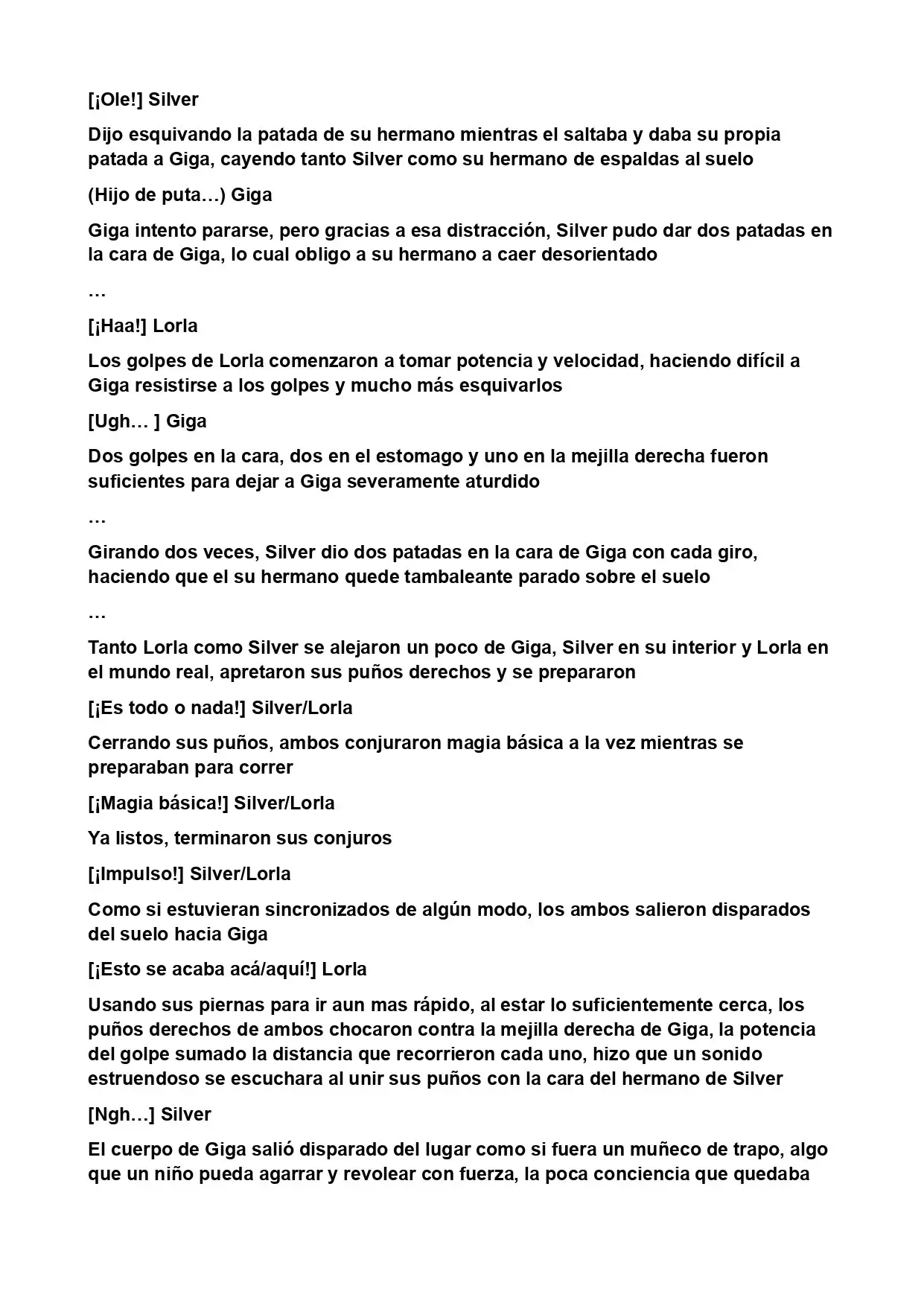 [¡Ole!] Silver

Dijo esquivando la patada de su hermano mientras el saltaba y daba su propia patada a Giga, cayendo tanto Silver como su hermano de espaldas al suelo

(Hijo de puta…) Giga

Giga intento pararse, pero gracias a esa distracción, Silver pudo dar dos patadas en la cara de Giga, lo cual obligo a su hermano a caer desorientado

…

[¡Haa!] Lorla

Los golpes de Lorla comenzaron a tomar potencia y velocidad, haciendo difícil a Giga resistirse a los golpes y mucho más esquivarlos

[Ugh… ] Giga

Dos golpes en la cara, dos en el estomago y uno en la mejilla derecha fueron suficientes para dejar a Giga severamente aturdido

…

Girando dos veces, Silver dio dos patadas en la cara de Giga con cada giro, haciendo que el su hermano quede tambaleante parado sobre el suelo

…

Tanto Lorla como Silver se alejaron un poco de Giga, Silver en su interior y Lorla en el mundo real, apretaron sus puños derechos y se prepararon

[¡Es todo o nada!] Silver/Lorla

Cerrando sus puños, ambos conjuraron magia básica a la vez mientras se preparaban para correr

[¡Magia básica!] Silver/Lorla

Ya listos, terminaron sus conjuros

[¡Impulso!] Silver/Lorla

Como si estuvieran sincronizados de algún modo, los ambos salieron disparados del suelo hacia Giga

[¡Esto se acaba acá/aquí!] Lorla

Usando sus piernas para ir aun mas rápido, al estar lo suficientemente cerca, los puños derechos de ambos chocaron contra la mejilla derecha de Giga, la potencia del golpe sumado la distancia que recorrieron cada uno, hizo que un sonido estruendoso se escuchara al unir sus puños con la cara del hermano de Silver

[Ngh…] Silver

El cuerpo de Giga salió disparado del lugar como si fuera un muñeco de trapo, algo que un niño pueda agarrar y revolear con fuerza, la poca conciencia que quedaba